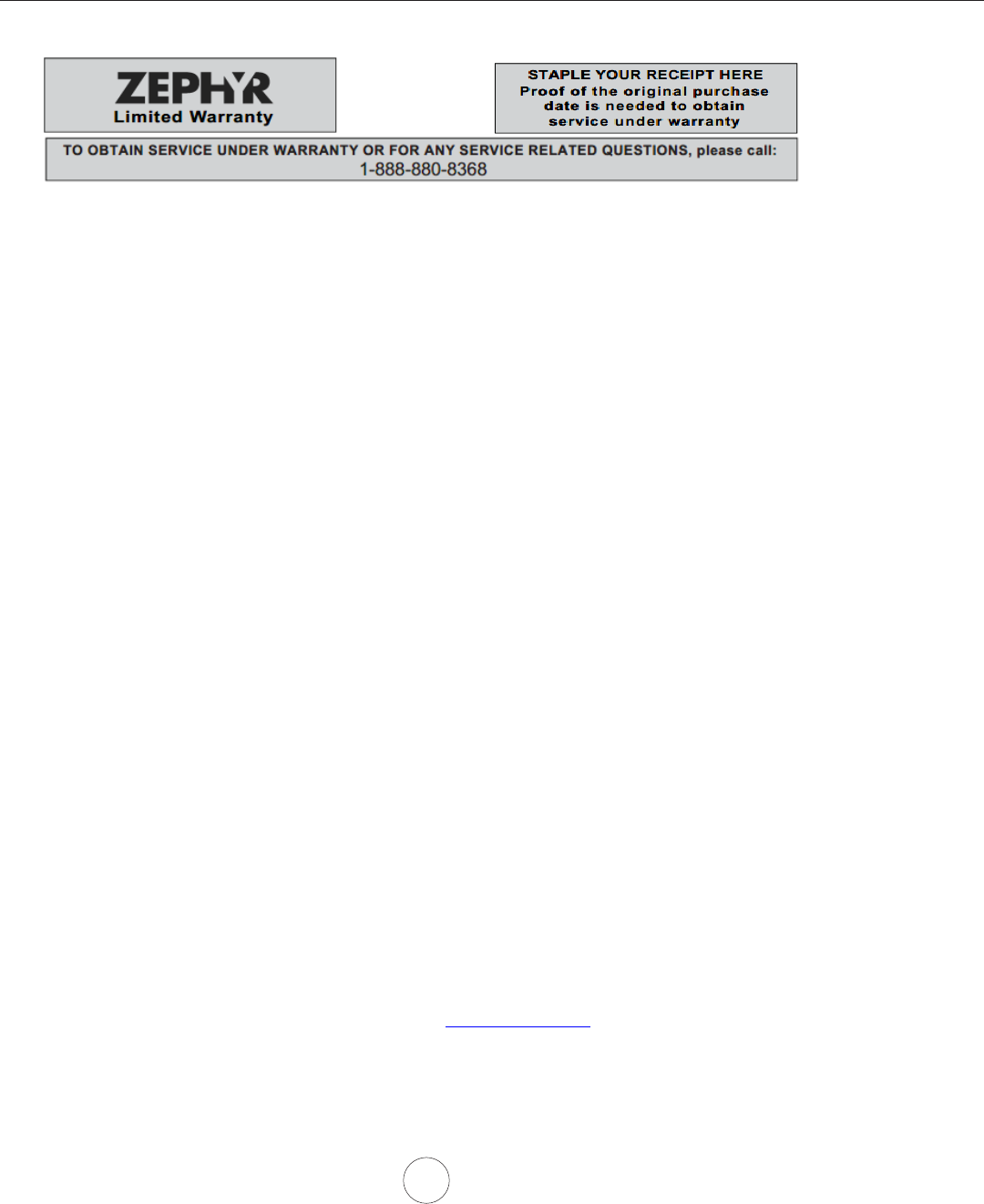 ZEPHYR
Limited Warranty

STAPLE YOUR RECEIPT HERE
Proof of the original purchase date is needed to obtain service under warranty

TO OBTAIN SERVICE UNDER WARRANTY OR FOR ANY SERVICE RELATED QUESTIONS, please call:
1-888-880-8368